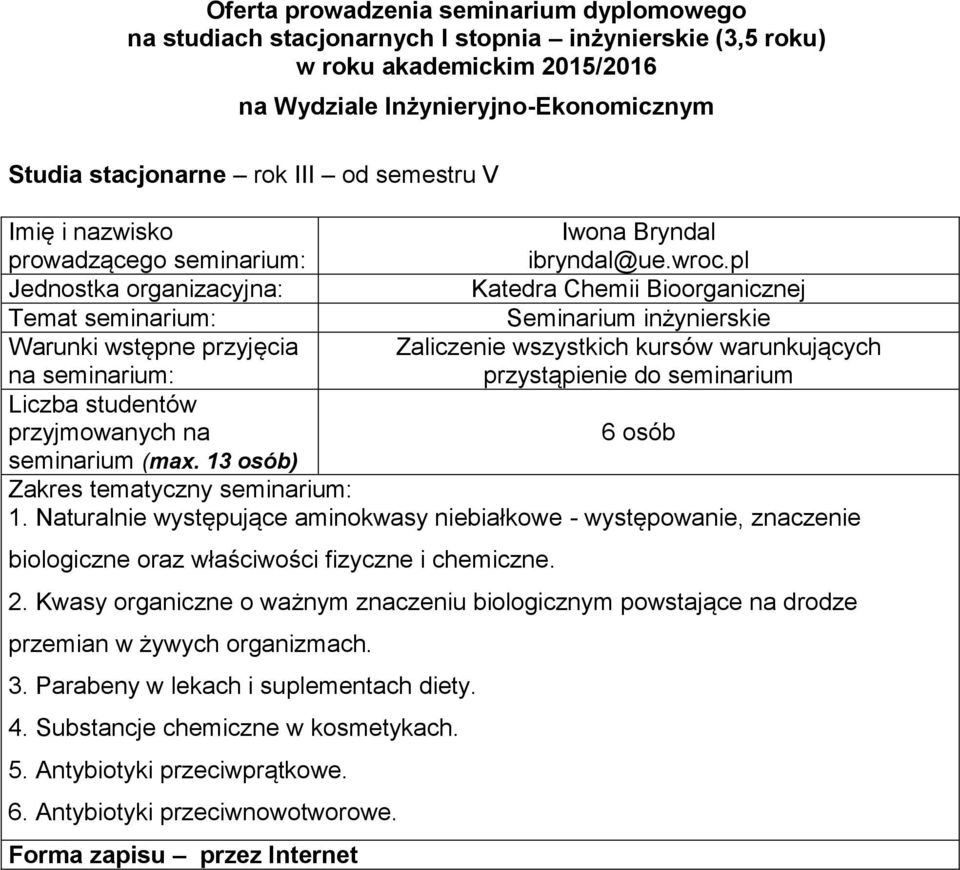 Oferta prowadzenia seminarium dyplomowego
na studiach stacjonarnych I stopnia – inżynierskie (3,5 roku)
w roku akademickim 2015/2016

na Wydziale Inżynieryjno-Ekonomicznym

Studia stacjonarne – rok III – od semestru V

| | |
|---|---|
| Imię i nazwisko prowadzącego seminarium: | Iwona Bryndal ibryndal@ue.wroc.pl |
| Jednostka organizacyjna: | Katedra Chemii Bioorganicznej |
| Temat seminarium: | Seminarium inżynierskie |
| Warunki wstępne przyjęcia na seminarium: | Zaliczenie wszystkich kursów warunkujących przystąpienie do seminarium |
| Liczba studentów przyjmowanych na seminarium (max. 13 osób) | 6 osób |

Zakres tematyczny seminarium:
1. Naturalnie występujące aminokwasy niebiałkowe - występowanie, znaczenie biologiczne oraz właściwości fizyczne i chemiczne.

2. Kwasy organiczne o ważnym znaczeniu biologicznym powstające na drodze przemian w żywych organizmach.

3. Parabeny w lekach i suplementach diety.

4. Substancje chemiczne w kosmetykach.

5. Antybiotyki przeciwprątkowe.

6. Antybiotyki przeciwnowotworowe.

Forma zapisu – przez Internet